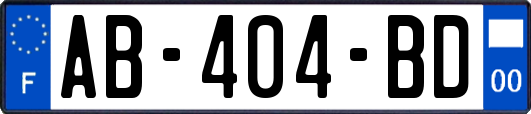 F
AB-404-BD
00